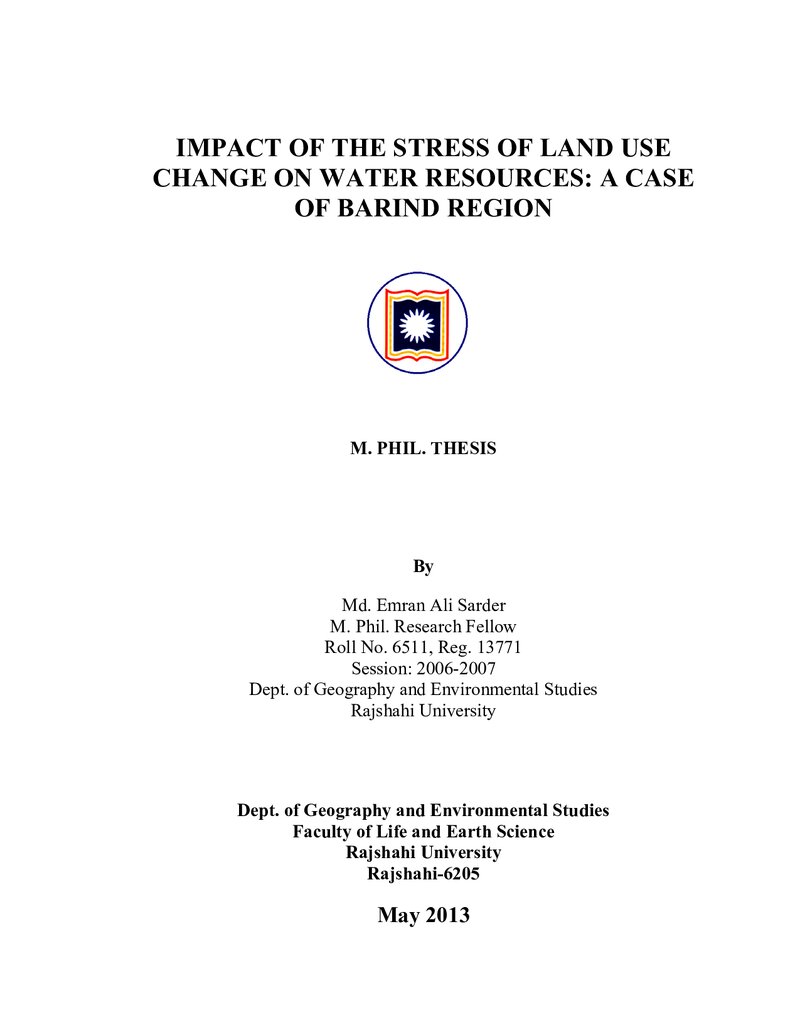 IMPACT OF THE STRESS OF LAND USE CHANGE ON WATER RESOURCES: A CASE OF BARIND REGION

M. PHIL. THESIS

By

Md. Emran Ali Sarder
M. Phil. Research Fellow
Roll No. 6511, Reg. 13771
Session: 2006-2007
Dept. of Geography and Environmental Studies
Rajshahi University

Dept. of Geography and Environmental Studies
Faculty of Life and Earth Science
Rajshahi University
Rajshahi-6205

May 2013